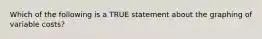 Which of the following is a TRUE statement about the graphing of variable costs?